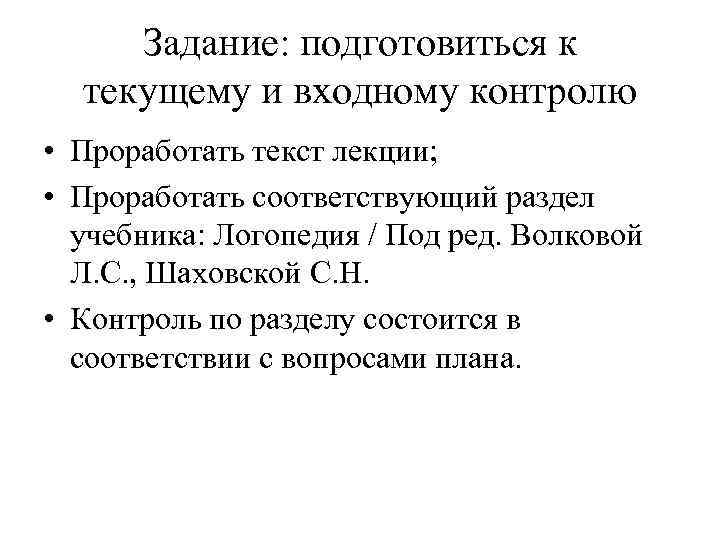 Задание: подготовиться к текущему и входному контролю

• Проработать текст лекции;

• Проработать соответствующий раздел учебника: Логопедия / Под ред. Волковой Л.С., Шаховской С.Н.

• Контроль по разделу состоится в соответствии с вопросами плана.